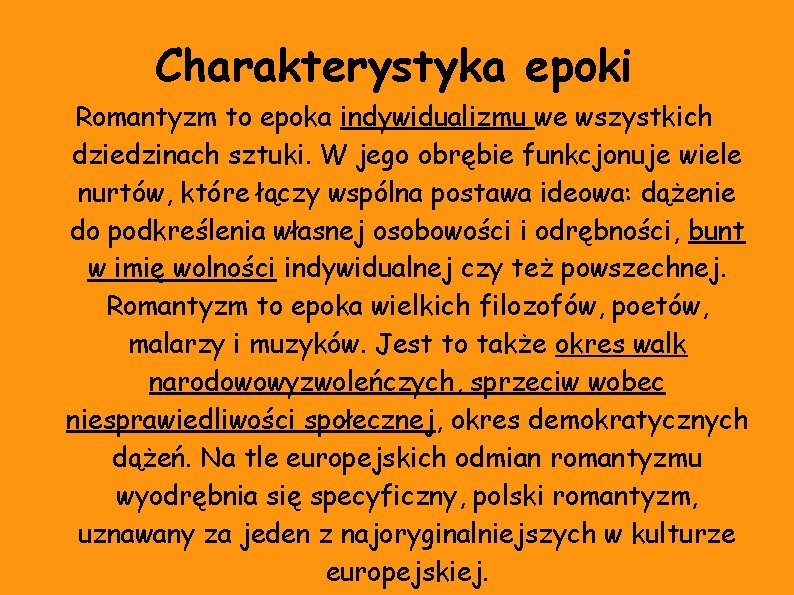 Charakterystyka epoki

Romantyzm to epoka indywidualizmu we wszystkich dziedzinach sztuki. W jego obrębie funkcjonuje wiele nurtów, które łączy wspólna postawa ideowa: dążenie do podkreślenia własnej osobowości i odrębności, bunt w imię wolności indywidualnej czy też powszechnej. Romantyzm to epoka wielkich filozofów, poetów, malarzy i muzyków. Jest to także okres walk narodowowyzwoleńczych, sprzeciw wobec niesprawiedliwości społecznej, okres demokratycznych dążeń. Na tle europejskich odmian romantyzmu wyodrębnia się specyficzny, polski romantyzm, uznawany za jeden z najoryginalniejszych w kulturze europejskiej.